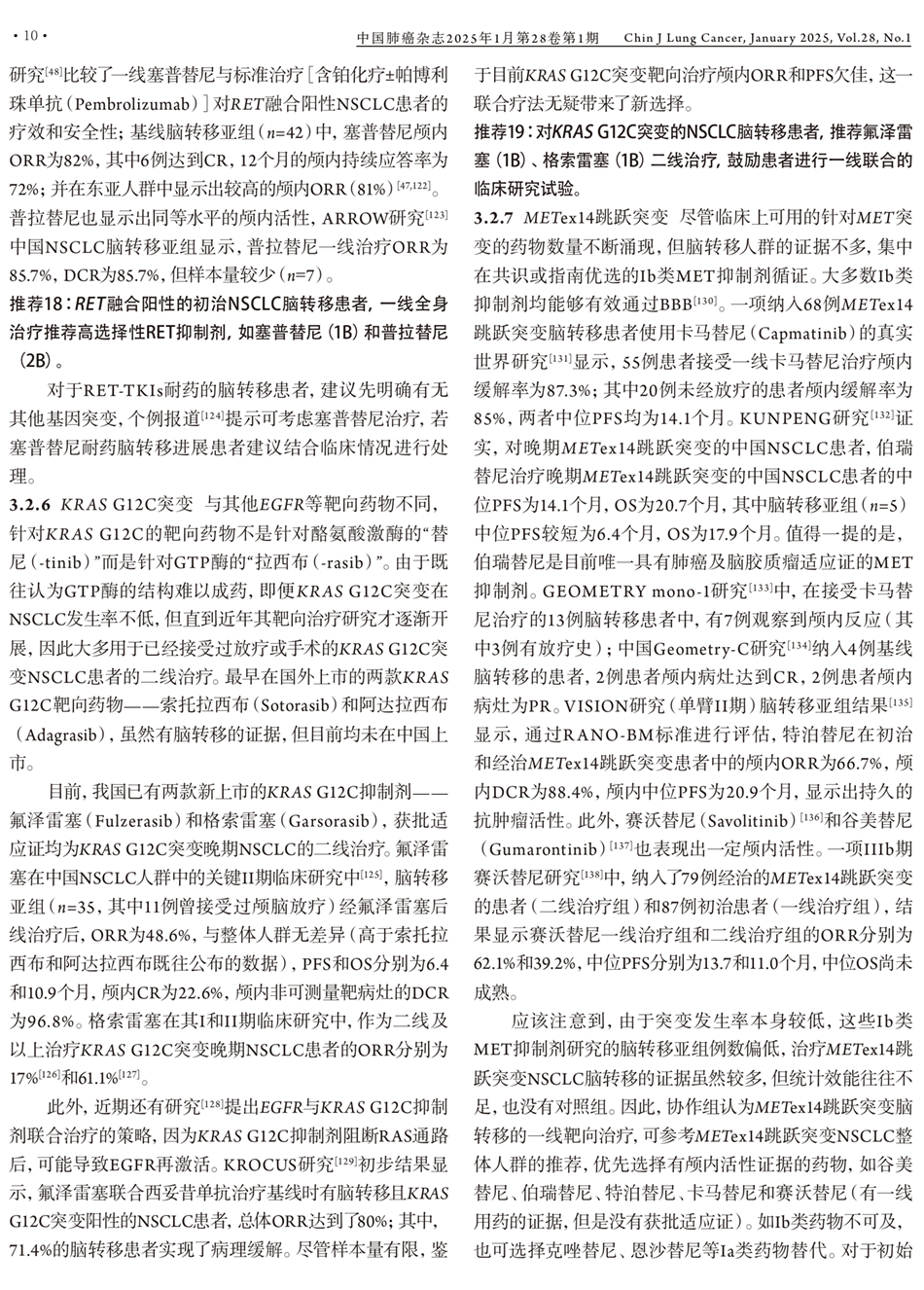 · 10 · 中国肺癌杂志2025年1月第28卷第1期 Chin J Lung Cancer, January 2025, Vol.28, No.1

研究$^{[48]}$比较了一线塞普替尼与标准治疗［含铂化疗±帕博利珠单抗（Pembrolizumab）］对RET融合阳性NSCLC患者的疗效和安全性；基线脑转移亚组（n=42）中，塞普替尼颅内ORR为82%，其中6例达到CR，12个月的颅内持续应答率为72%；并在东亚人群中显示出较高的颅内ORR（81%）$^{[47,122]}$。普拉替尼也显示出同等水平的颅内活性，ARROW研究$^{[123]}$中国NSCLC脑转移亚组显示，普拉替尼一线治疗ORR为85.7%，DCR为85.7%，但样本量较少（n=7）。

推荐18：RET融合阳性的初治NSCLC脑转移患者，一线全身治疗推荐高选择性RET抑制剂，如塞普替尼（1B）和普拉替尼（2B）。

对于RET-TKIs耐药的脑转移患者，建议先明确有无其他基因突变，个例报道$^{[124]}$提示可考虑塞普替尼治疗，若塞普替尼耐药脑转移进展患者建议结合临床情况进行处理。

3.2.6 KRAS G12C突变 与其他EGFR等靶向药物不同，针对KRAS G12C的靶向药物不是针对酪氨酸激酶的“替尼（-tinib）”而是针对GTP酶的“拉西布（-rasib）”。由于既往认为GTP酶的结构难以成药，即便KRAS G12C突变在NSCLC发生率不低，但直到近年其靶向治疗研究才逐渐开展，因此大多用于已经接受过放疗或手术的KRAS G12C突变NSCLC患者的二线治疗。最早在国外上市的两款KRAS G12C靶向药物——索托拉西布（Sotorasib）和阿达拉西布（Adagrasib），虽然有脑转移的证据，但目前均未在中国上市。

目前，我国已有两款新上市的KRAS G12C抑制剂——氟泽雷塞（Fulzerasib）和格索雷塞（Garsorasib），获批适应证均为KRAS G12C突变晚期NSCLC的二线治疗。氟泽雷塞在中国NSCLC人群中的关键II期临床研究中$^{[125]}$，脑转移亚组（n=35，其中11例曾接受过颅脑放疗）经氟泽雷塞后线治疗后，ORR为48.6%，与整体人群无差异（高于索托拉西布和阿达拉西布既往公布的数据），PFS和OS分别为6.4和10.9个月，颅内CR为22.6%，颅内非可测量靶病灶的DCR为96.8%。格索雷塞在其I和II期临床研究中，作为二线及以上治疗KRAS G12C突变晚期NSCLC患者的ORR分别为17%$^{[126]}$和61.1%$^{[127]}$。

此外，近期还有研究$^{[128]}$提出EGFR与KRAS G12C抑制剂联合治疗的策略，因为KRAS G12C抑制剂阻断RAS通路后，可能导致EGFR再激活。KROCUS研究$^{[129]}$初步结果显示，氟泽雷塞联合西妥昔单抗治疗基线时有脑转移且KRAS G12C突变阳性的NSCLC患者，总体ORR达到了80%；其中，71.4%的脑转移患者实现了病理缓解。尽管样本量有限，鉴于目前KRAS G12C突变靶向治疗颅内ORR和PFS欠佳，这一联合疗法无疑带来了新选择。

推荐19：对KRAS G12C突变的NSCLC脑转移患者，推荐氟泽雷塞（1B）、格索雷塞（1B）二线治疗，鼓励患者进行一线联合的临床研究试验。

3.2.7 METex14跳跃突变 尽管临床上可用的针对MET突变的药物数量不断涌现，但脑转移人群的证据不多，集中在共识或指南优选的Ib类MET抑制剂循证。大多数Ib类抑制剂均能够有效通过BBB$^{[130]}$。一项纳入68例METex14跳跃突变脑转移患者使用卡马替尼（Capmatinib）的真实世界研究$^{[131]}$显示，55例患者接受一线卡马替尼治疗颅内缓解率为87.3%；其中20例未经放疗的患者颅内缓解率为85%，两者中位PFS均为14.1个月。KUNPENG研究$^{[132]}$证实，对晚期METex14跳跃突变的中国NSCLC患者，伯瑞替尼治疗晚期METex14跳跃突变的中国NSCLC患者的中位PFS为14.1个月，OS为20.7个月，其中脑转移亚组（n=5）中位PFS较短为6.4个月，OS为17.9个月。值得一提的是，伯瑞替尼是目前唯一具有肺癌及脑胶质瘤适应证的MET抑制剂。GEOMETRY mono-1研究$^{[133]}$中，在接受卡马替尼治疗的13例脑转移患者中，有7例观察到颅内反应（其中3例有放疗史）；中国Geometry-C研究$^{[134]}$纳入4例基线脑转移的患者，2例患者颅内病灶达到CR，2例患者颅内病灶为PR。VISION研究（单臂II期）脑转移亚组结果$^{[135]}$显示，通过RANO-BM标准进行评估，特泊替尼在初治和经治METex14跳跃突变患者中的颅内ORR为66.7%，颅内DCR为88.4%，颅内中位PFS为20.9个月，显示出持久的抗肿瘤活性。此外，赛沃替尼（Savolitinib）$^{[136]}$和谷美替尼（Gumarontinib）$^{[137]}$也表现出一定颅内活性。一项IIIb期赛沃替尼研究$^{[138]}$中，纳入了79例经治的METex14跳跃突变的患者（二线治疗组）和87例初治患者（一线治疗组），结果显示赛沃替尼一线治疗组和二线治疗组的ORR分别为62.1%和39.2%，中位PFS分别为13.7和11.0个月，中位OS尚未成熟。

应该注意到，由于突变发生率本身较低，这些Ib类MET抑制剂研究的脑转移亚组例数偏低，治疗METex14跳跃突变NSCLC脑转移的证据虽然较多，但统计效能往往不足，也没有对照组。因此，协作组认为METex14跳跃突变脑转移的一线靶向治疗，可参考METex14跳跃突变NSCLC整体人群的推荐，优先选择有颅内活性证据的药物，如谷美替尼、伯瑞替尼、特泊替尼、卡马替尼和赛沃替尼（有一线用药的证据，但是没有获批适应证）。如Ib类药物不可及，也可选择克唑替尼、恩沙替尼等Ia类药物替代。对于初始